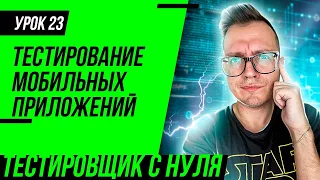 УРОК 23

ТЕСТИРОВАНИЕ МОБИЛЬНЫХ ПРИЛОЖЕНИЙ

ТЕСТИРОВЩИК С НУЛЯ

STAR